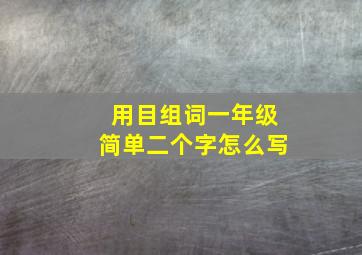 用目组词一年级
简单二个字怎么写